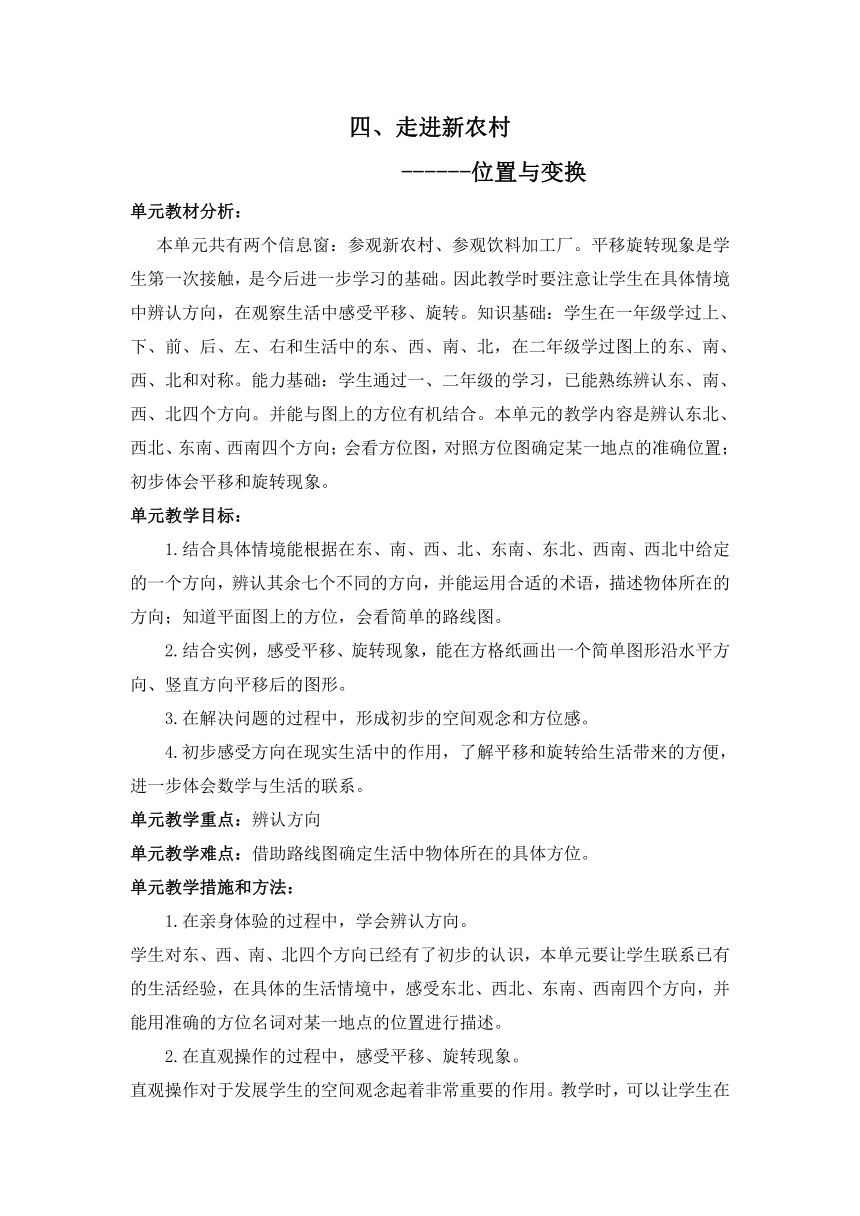 四、走进新农村

------位置与变换

单元教材分析：

本单元共有两个信息窗：参观新农村、参观饮料加工厂。平移旋转现象是学生第一次接触，是今后进一步学习的基础。因此教学时要注意让学生在具体情境中辨认方向，在观察生活中感受平移、旋转。知识基础：学生在一年级学过上、下、前、后、左、右和生活中的东、西、南、北，在二年级学过图上的东、南、西、北和对称。能力基础：学生通过一、二年级的学习，已能熟练辨认东、南、西、北四个方向。并能与图上的方位有机结合。本单元的教学内容是辨认东北、西北、东南、西南四个方向；会看方位图，对照方位图确定某一地点的准确位置；初步体会平移和旋转现象。

单元教学目标：

1.结合具体情境能根据在东、南、西、北、东南、东北、西南、西北中给定的一个方向，辨认其余七个不同的方向，并能运用合适的术语，描述物体所在的方向；知道平面图上的方位，会看简单的路线图。

2.结合实例，感受平移、旋转现象，能在方格纸画出一个简单图形沿水平方向、竖直方向平移后的图形。

3.在解决问题的过程中，形成初步的空间观念和方位感。

4.初步感受方向在现实生活中的作用，了解平移和旋转给生活带来的方便，进一步体会数学与生活的联系。

单元教学重点：辨认方向

单元教学难点：借助路线图确定生活中物体所在的具体方位。

单元教学措施和方法：

1.在亲身体验的过程中，学会辨认方向。

学生对东、西、南、北四个方向已经有了初步的认识，本单元要让学生联系已有的生活经验，在具体的生活情境中，感受东北、西北、东南、西南四个方向，并能用准确的方位名词对某一地点的位置进行描述。

2.在直观操作的过程中，感受平移、旋转现象。

直观操作对于发展学生的空间观念起着非常重要的作用。教学时，可以让学生在